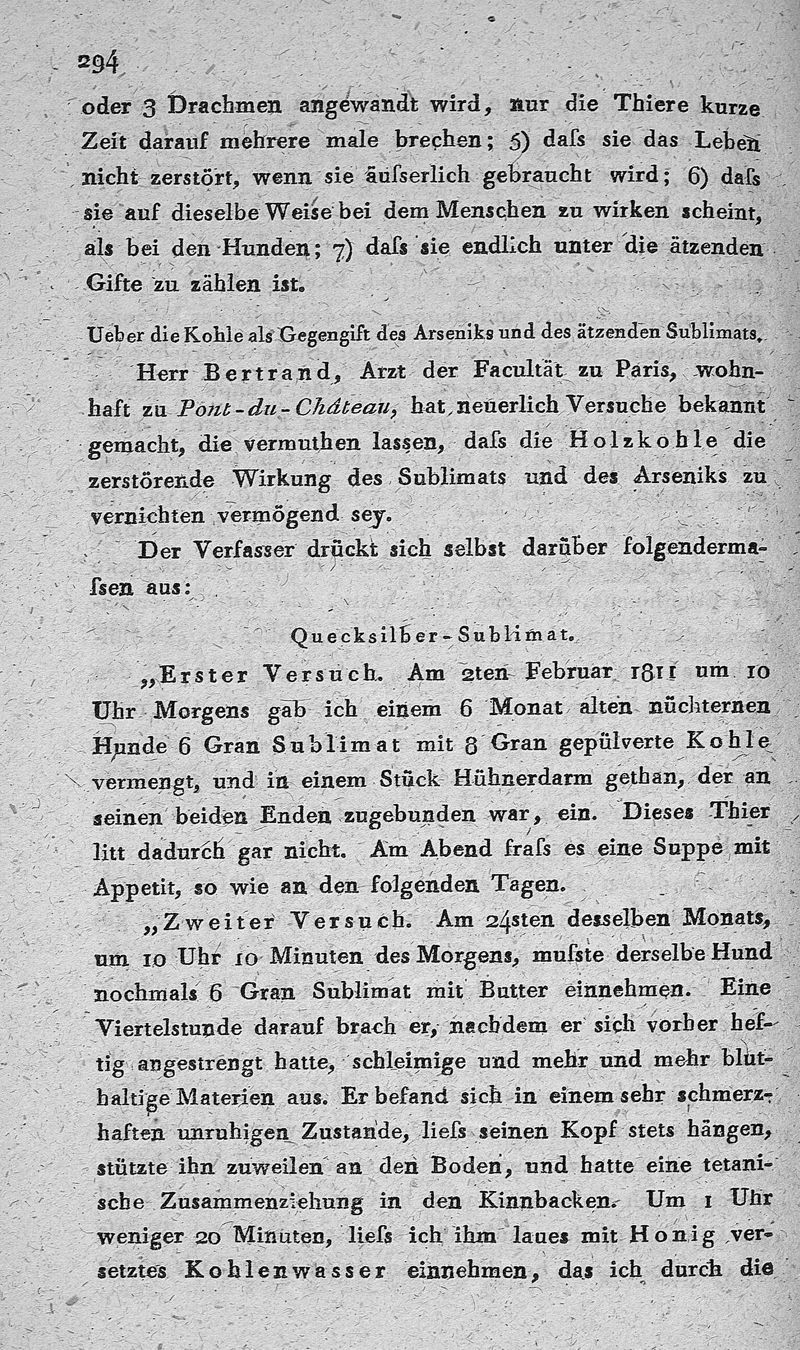 294

oder 3 Drachmen angewandt wird, nur die Thiere kurze Zeit darauf mehrere male brechen; 5) daſs sie das Leben nicht zerstört, wenn sie äuſserlich gebraucht wird; 6) daſs sie auf dieselbe Weise bei dem Menschen zu wirken scheint, als bei den Hunden; 7) daſs sie endlich unter die ätzenden Gifte zu zählen ist.

Ueber die Kohle als Gegengift des Arseniks und des ätzenden Sublimats.

Herr Bertrand, Arzt der Facultät zu Paris, wohnhaft zu Pont-du-Château, hat neuerlich Versuche bekannt gemacht, die vermuthen lassen, daſs die Holzkohle die zerstörende Wirkung des Sublimats und des Arseniks zu vernichten vermögend sey.

Der Verfasser drückt sich selbst darüber folgendermaſsen aus:

Quecksilber-Sublimat.

„Erster Versuch. Am 2ten Februar 1811 um 10 Uhr Morgens gab ich einem 6 Monat alten nüchternen Hunde 6 Gran Sublimat mit 8 Gran gepülverte Kohle vermengt, und in einem Stück Hühnerdarm gethan, der an seinen beiden Enden zugebunden war, ein. Dieses Thier litt dadurch gar nicht. Am Abend fraſs es eine Suppe mit Appetit, so wie an den folgenden Tagen.

„Zweiter Versuch. Am 24sten desselben Monats, um 10 Uhr 10 Minuten des Morgens, muſste derselbe Hund nochmals 6 Gran Sublimat mit Butter einnehmen. Eine Viertelstunde darauf brach er, nachdem er sich vorher heftig angestrengt hatte, schleimige und mehr und mehr bluthaltige Materien aus. Er befand sich in einem sehr schmerzhaften unruhigen Zustande, lieſs seinen Kopf stets hängen, stützte ihn zuweilen an den Boden, und hatte eine tetanische Zusammenziehung in den Kinnbacken. Um 1 Uhr weniger 20 Minuten, lieſs ich ihm laues mit Honig versetztes Kohlenwasser einnehmen, das ich durch die